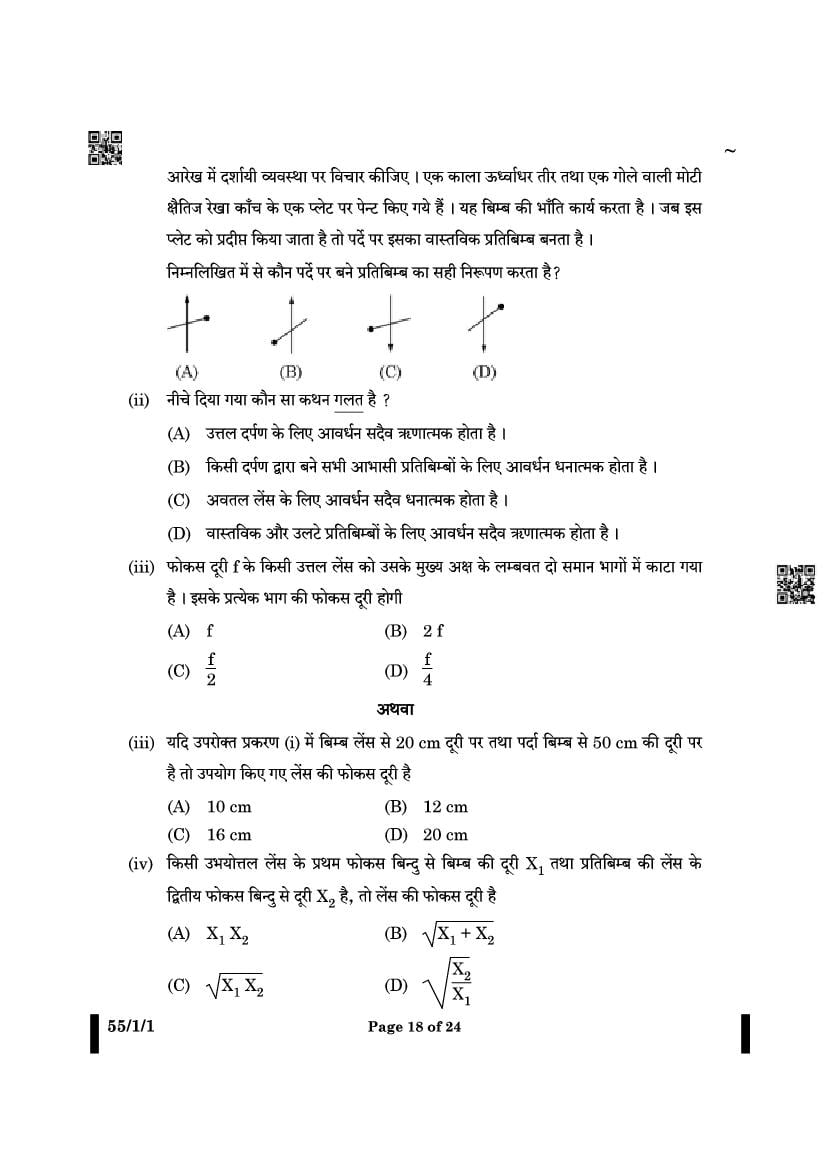 ~

आरेख में दर्शायी व्यवस्था पर विचार कीजिए । एक काला ऊर्ध्वाधर तीर तथा एक गोले वाली मोटी क्षैतिज रेखा काँच के एक प्लेट पर पेन्ट किए गये हैं । यह बिम्ब की भाँति कार्य करता है । जब इस प्लेट को प्रदीप्त किया जाता है तो पर्दे पर इसका वास्तविक प्रतिबिम्ब बनता है ।

निम्नलिखित में से कौन पर्दे पर बने प्रतिबिम्ब का सही निरूपण करता है?

(A) (B) (C) (D)

(ii) नीचे दिया गया कौन सा कथन गलत है ?

(A) उत्तल दर्पण के लिए आवर्धन सदैव ऋणात्मक होता है ।

(B) किसी दर्पण द्वारा बने सभी आभासी प्रतिबिम्बों के लिए आवर्धन धनात्मक होता है ।

(C) अवतल लेंस के लिए आवर्धन सदैव धनात्मक होता है ।

(D) वास्तविक और उलटे प्रतिबिम्बों के लिए आवर्धन सदैव ऋणात्मक होता है ।

(iii) फोकस दूरी f के किसी उत्तल लेंस को उसके मुख्य अक्ष के लम्बवत दो समान भागों में काटा गया है । इसके प्रत्येक भाग की फोकस दूरी होगी

(A) f (B) 2 f

(C) $\frac{f}{2}$ (D) $\frac{f}{4}$

अथवा

(iii) यदि उपरोक्त प्रकरण (i) में बिम्ब लेंस से 20 cm दूरी पर तथा पर्दा बिम्ब से 50 cm की दूरी पर है तो उपयोग किए गए लेंस की फोकस दूरी है

(A) 10 cm (B) 12 cm

(C) 16 cm (D) 20 cm

(iv) किसी उभयोत्तल लेंस के प्रथम फोकस बिन्दु से बिम्ब की दूरी $X_1$ तथा प्रतिबिम्ब की लेंस के द्वितीय फोकस बिन्दु से दूरी $X_2$ है, तो लेंस की फोकस दूरी है

(A) $X_1 X_2$ (B) $\sqrt{X_1 + X_2}$

(C) $\sqrt{X_1 X_2}$ (D) $\sqrt{\frac{X_2}{X_1}}$

55/1/1 Page 18 of 24